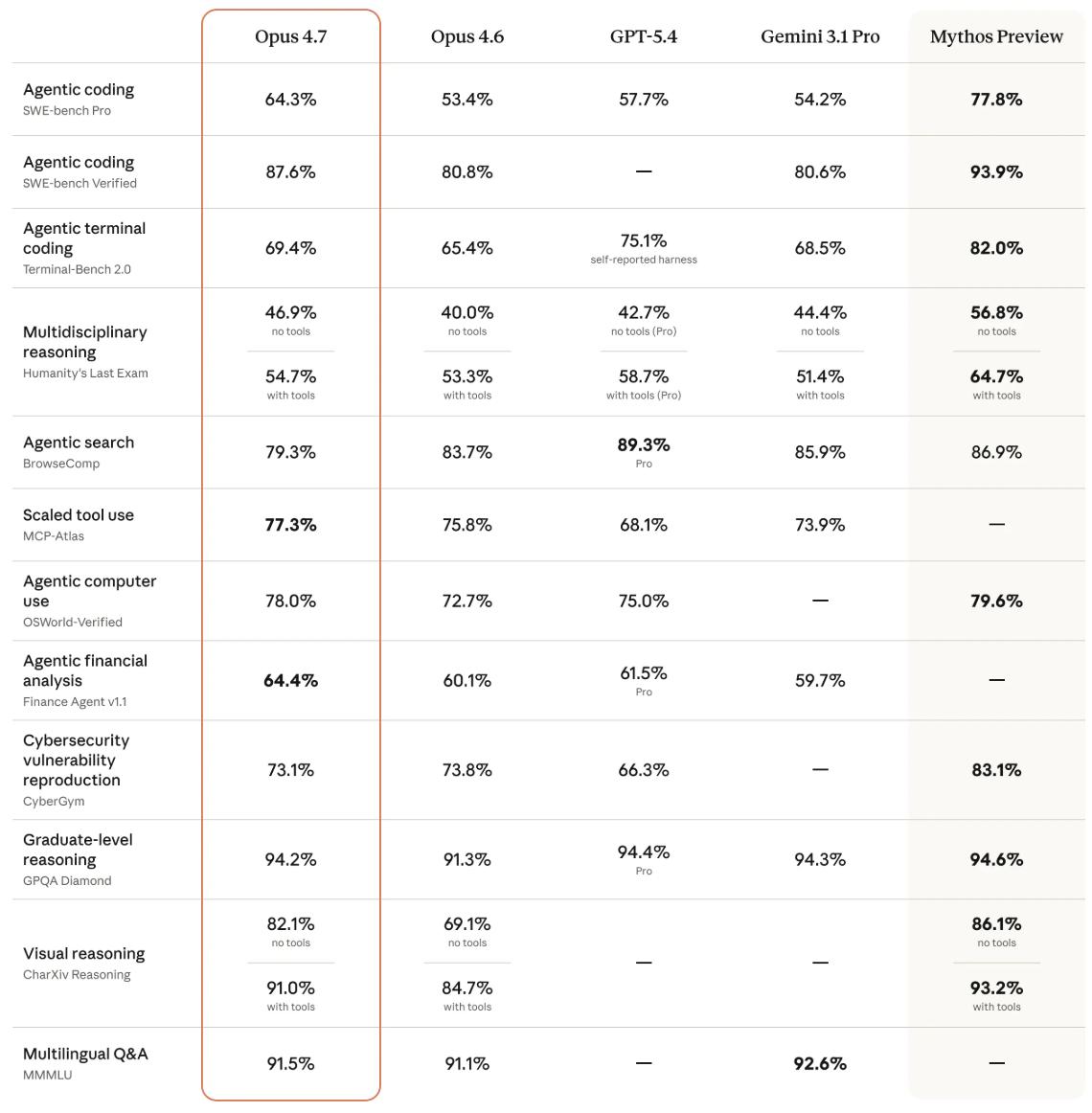 | | Opus 4.7 | Opus 4.6 | GPT-5.4 | Gemini 3.1 Pro | Mythos Preview |
|---|---|---|---|---|---|
| Agentic coding SWE-bench Pro | 64.3% | 53.4% | 57.7% | 54.2% | 77.8% |
| Agentic coding SWE-bench Verified | 87.6% | 80.8% | — | 80.6% | 93.9% |
| Agentic terminal coding Terminal-Bench 2.0 | 69.4% | 65.4% | 75.1% self-reported harness | 68.5% | 82.0% |
| Multidisciplinary reasoning Humanity's Last Exam | 46.9% no tools 54.7% with tools | 40.0% no tools 53.3% with tools | 42.7% no tools (Pro) 58.7% with tools (Pro) | 44.4% no tools 51.4% with tools | 56.8% no tools 64.7% with tools |
| Agentic search BrowseComp | 79.3% | 83.7% | 89.3% Pro | 85.9% | 86.9% |
| Scaled tool use MCP-Atlas | 77.3% | 75.8% | 68.1% | 73.9% | — |
| Agentic computer use OSWorld-Verified | 78.0% | 72.7% | 75.0% | — | 79.6% |
| Agentic financial analysis Finance Agent v1.1 | 64.4% | 60.1% | 61.5% Pro | 59.7% | — |
| Cybersecurity vulnerability reproduction CyberGym | 73.1% | 73.8% | 66.3% | — | 83.1% |
| Graduate-level reasoning GPQA Diamond | 94.2% | 91.3% | 94.4% Pro | 94.3% | 94.6% |
| Visual reasoning CharXiv Reasoning | 82.1% no tools 91.0% with tools | 69.1% no tools 84.7% with tools | — | — | 86.1% no tools 93.2% with tools |
| Multilingual Q&A MMMLU | 91.5% | 91.1% | — | 92.6% | — |